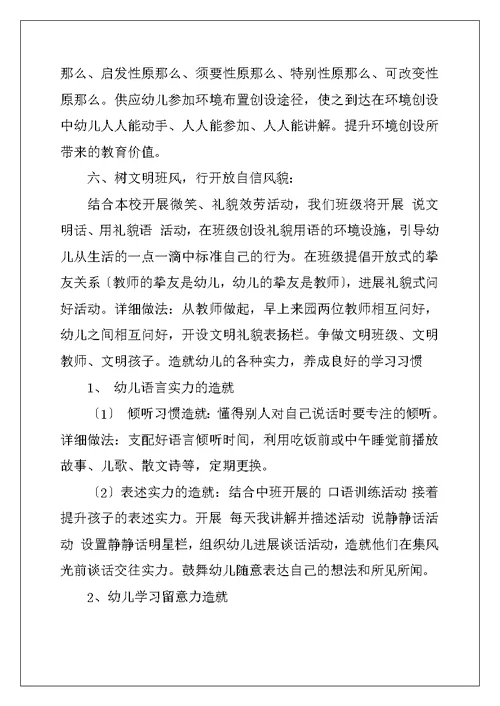 那么、启发性原那么、须要性原那么、特别性原那么、可改变性原那么。供应幼儿参加环境布置创设途径，使之到达在环境创设中幼儿人人能动手、人人能参加、人人能讲解。提升环境创设所带来的教育价值。

六、树文明班风，行开放自信风貌：

结合本校开展微笑、礼貌效劳活动，我们班级将开展 说文明话、用礼貌语 活动，在班级创设礼貌用语的环境设施，引导幼儿从生活的一点一滴中标准自己的行为。在班级提倡开放式的挚友关系〔教师的挚友是幼儿，幼儿的挚友是教师〕，进展礼貌式问好活动。详细做法：从教师做起，早上来园两位教师相互问好，幼儿之间相互问好，开设文明礼貌表扬栏。争做文明班级、文明教师、文明孩子。造就幼儿的各种实力，养成良好的学习习惯

1、 幼儿语言实力的造就

〔1〕 倾听习惯造就：懂得别人对自己说话时要专注的倾听。详细做法：支配好语言倾听时间，利用吃饭前或中午睡觉前播放故事、儿歌、散文诗等，定期更换。

〔2〕表述实力的造就：结合中班开展的 口语训练活动 接着提升孩子的表述实力。开展 每天我讲解并描述活动 说静静话活动 设置静静话明星栏，组织幼儿进展谈话活动，造就他们在集风光前谈话交往实力。鼓舞幼儿随意表达自己的想法和所见所闻。

2、幼儿学习留意力造就